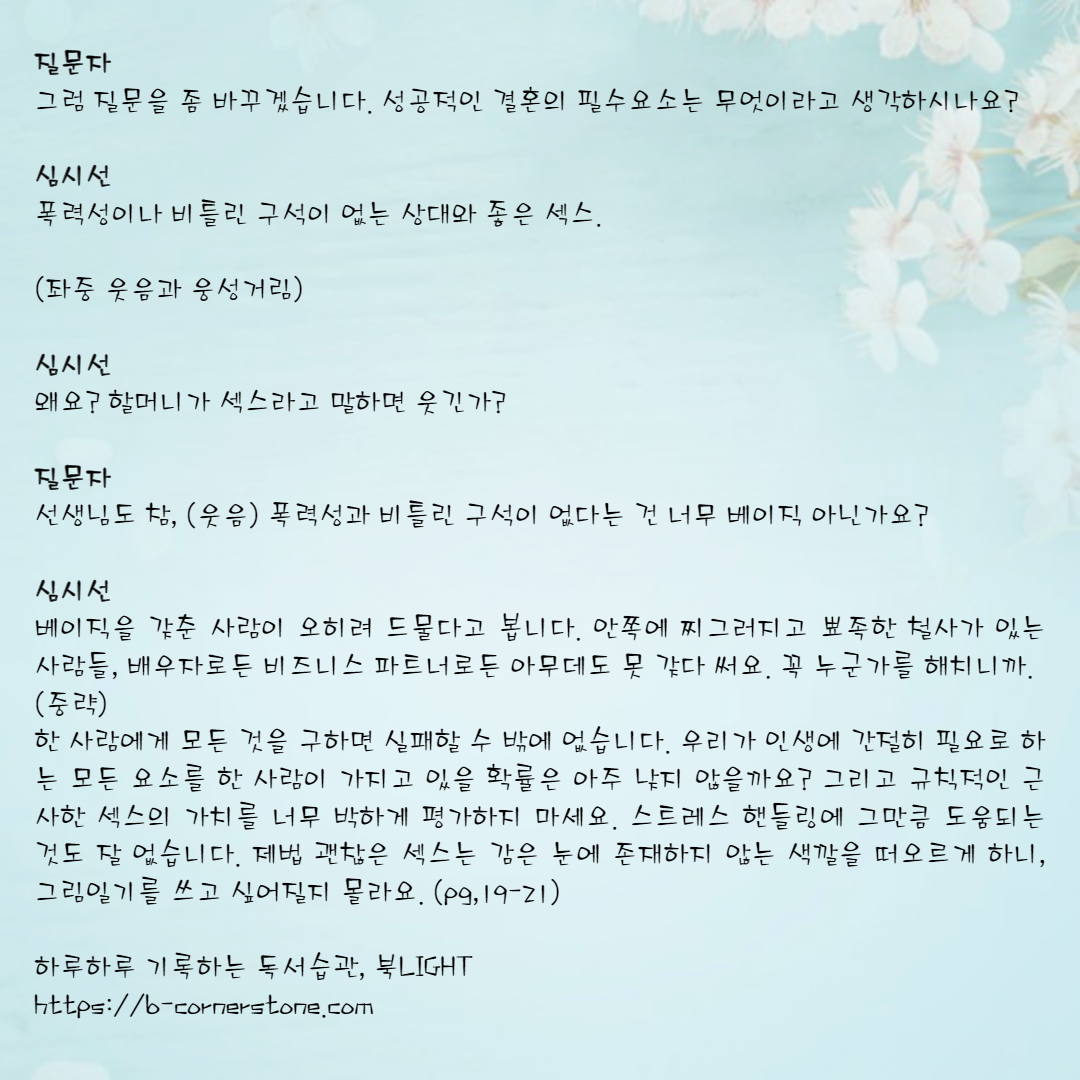 질문자
그럼 질문을 좀 바꾸겠습니다. 성공적인 결혼의 필수요소는 무엇이라고 생각하시나요?

심시선
폭력성이나 비틀린 구석이 없는 상대와 좋은 섹스.

(좌중 웃음과 웅성거림)

심시선
왜요? 할머니가 섹스라고 말하면 웃긴가?

질문자
선생님도 참, (웃음) 폭력성과 비틀린 구석이 없다는 건 너무 베이직 아닌가요?

심시선
베이직을 갖춘 사람이 오히려 드물다고 봅니다. 안쪽에 찌그러지고 뾰족한 철사가 있는 사람들, 배우자로든 비즈니스 파트너로든 아무데도 못 갖다 써요. 꼭 누군가를 해치니까.
(중략)
한 사람에게 모든 것을 구하면 실패할 수 밖에 없습니다. 우리가 인생에 간절히 필요로 하는 모든 요소를 한 사람이 가지고 있을 확률은 아주 낮지 않을까요? 그리고 규칙적인 근사한 섹스의 가치를 너무 박하게 평가하지 마세요. 스트레스 핸들링에 그만큼 도움되는 것도 잘 없습니다. 제법 괜찮은 섹스는 감은 눈에 존재하지 않는 색깔을 떠오르게 하니, 그림일기를 쓰고 싶어질지 몰라요. (pg,19-21)

하루하루 기록하는 독서습관, 북LIGHT
https://b-cornerstone.com